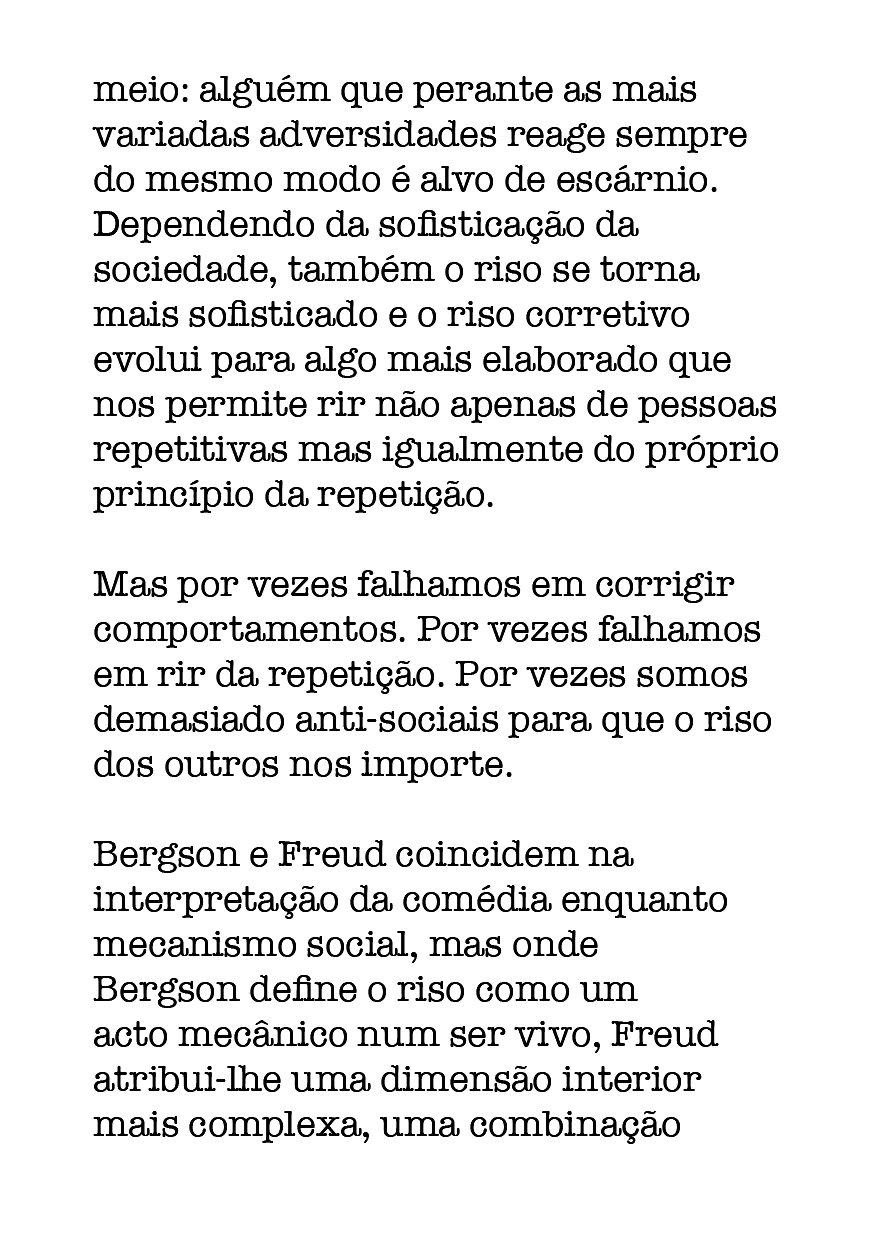 meio: alguém que perante as mais variadas adversidades reage sempre do mesmo modo é alvo de escárnio. Dependendo da sofisticação da sociedade, também o riso se torna mais sofisticado e o riso corretivo evolui para algo mais elaborado que nos permite rir não apenas de pessoas repetitivas mas igualmente do próprio princípio da repetição.

Mas por vezes falhamos em corrigir comportamentos. Por vezes falhamos em rir da repetição. Por vezes somos demasiado anti-sociais para que o riso dos outros nos importe.

Bergson e Freud coincidem na interpretação da comédia enquanto mecanismo social, mas onde Bergson define o riso como um acto mecânico num ser vivo, Freud atribui-lhe uma dimensão interior mais complexa, uma combinação